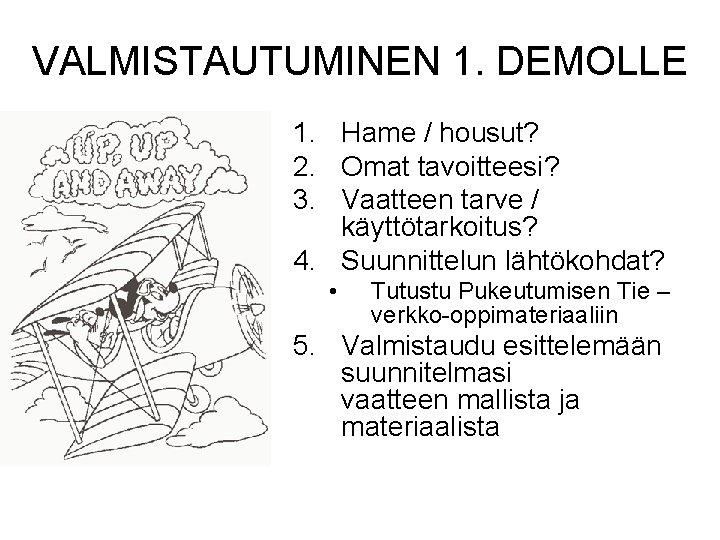 VALMISTAUTUMINEN 1. DEMOLLE

UP, UP AND AWAY

1. Hame / housut?
2. Omat tavoitteesi?
3. Vaatteen tarve / käyttötarkoitus?
4. Suunnittelun lähtökohdat?
• Tutustu Pukeutumisen Tie – verkko-oppimateriaaliin
5. Valmistaudu esittelemään suunnitelmasi vaatteen mallista ja materiaalista